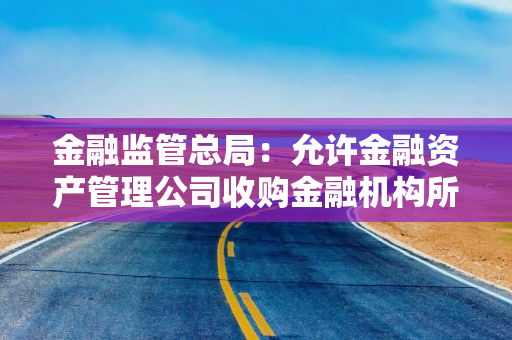 金融监管总局：允许金融资产管理公司收购金融机构所